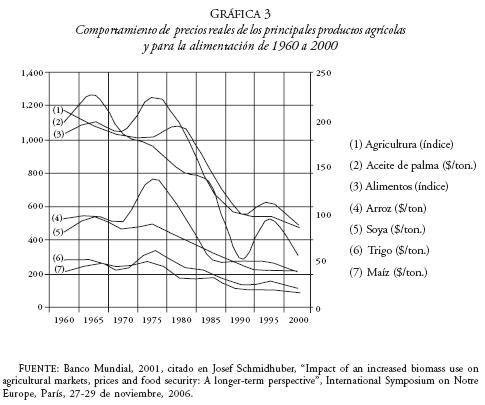 GRÁFICA 3
Comportamiento de precios reales de los principales productos agrícolas y para la alimentación de 1960 a 2000

1,400
1,200
1,000
800
600
400
200
0

250
200
150
100
50
0

(1)
(2)
(3)
(4)
(5)
(6)
(7)

1960 1965 1970 1975 1980 1985 1990 1995 2000

(1) Agricultura (índice)
(2) Aceite de palma ($/ton.)
(3) Alimentos (índice)
(4) Arroz ($/ton)
(5) Soya ($/ton.)
(6) Trigo ($/ton.)
(7) Maíz ($/ton.)

FUENTE: Banco Mundial, 2001, citado en Josef Schmidhuber, "Impact of an increased biomass use on agricultural markets, prices and food security: A longer-term perspective", International Symposium on Notre Europe, París, 27-29 de noviembre, 2006.